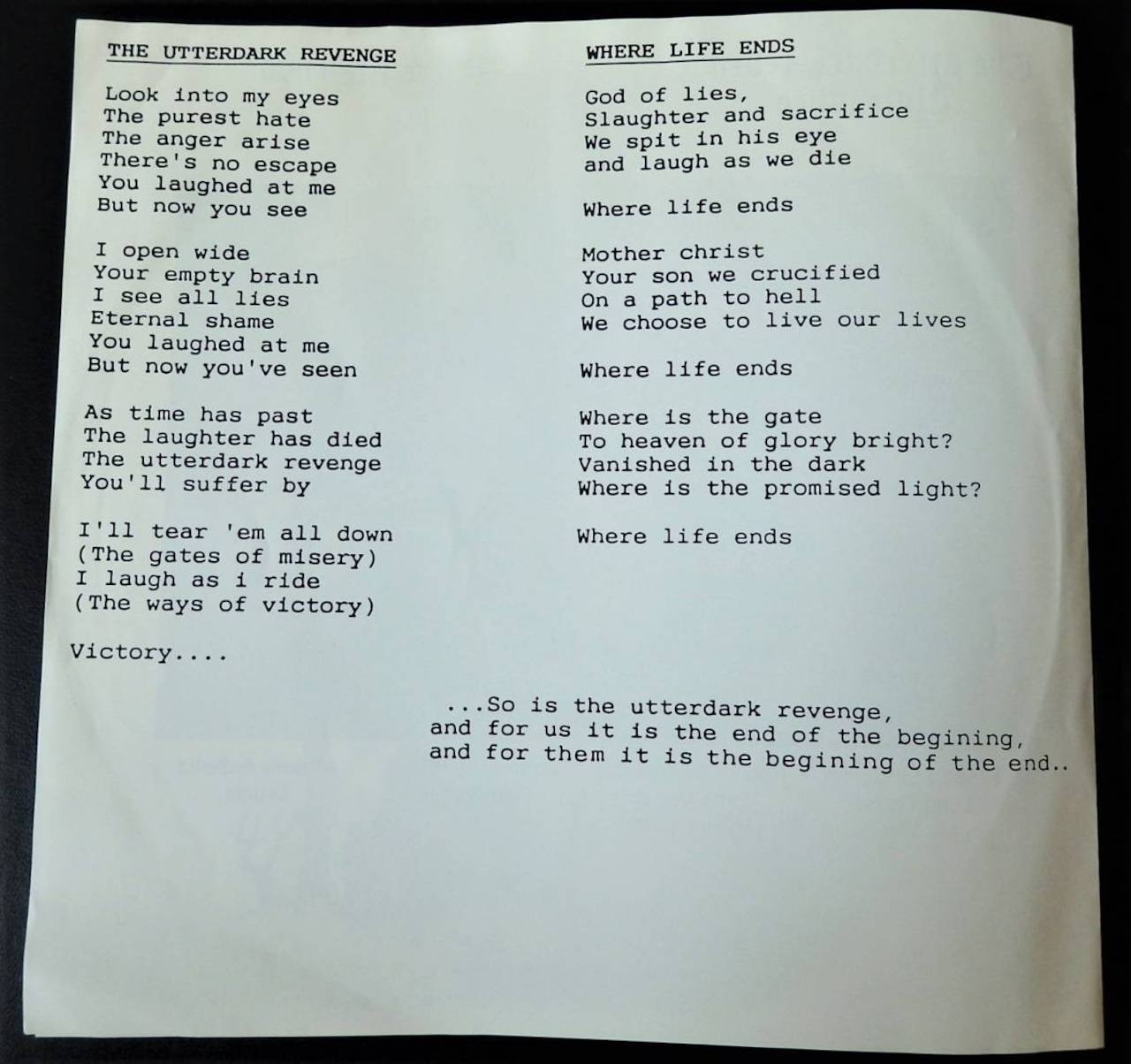 THE UTTERDARK REVENGE

Look into my eyes
The purest hate
The anger arise
There's no escape
You laughed at me
But now you see

I open wide
Your empty brain
I see all lies
Eternal shame
You laughed at me
But now you've seen

As time has past
The laughter has died
The utterdark revenge
You'll suffer by

I'll tear 'em all down
(The gates of misery)
I laugh as i ride
(The ways of victory)

Victory....

WHERE LIFE ENDS

God of lies,
Slaughter and sacrifice
We spit in his eye
and laugh as we die

Where life ends

Mother christ
Your son we crucified
On a path to hell
We choose to live our lives

Where life ends

Where is the gate
To heaven of glory bright?
Vanished in the dark
Where is the promised light?

Where life ends

...So is the utterdark revenge,
and for us it is the end of the begining,
and for them it is the begining of the end..